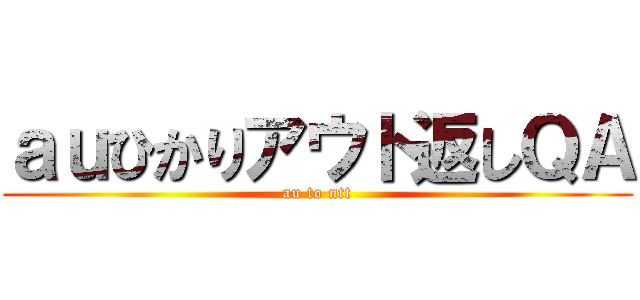 ａｕひかりアウト返しＱＡ

au to ntt